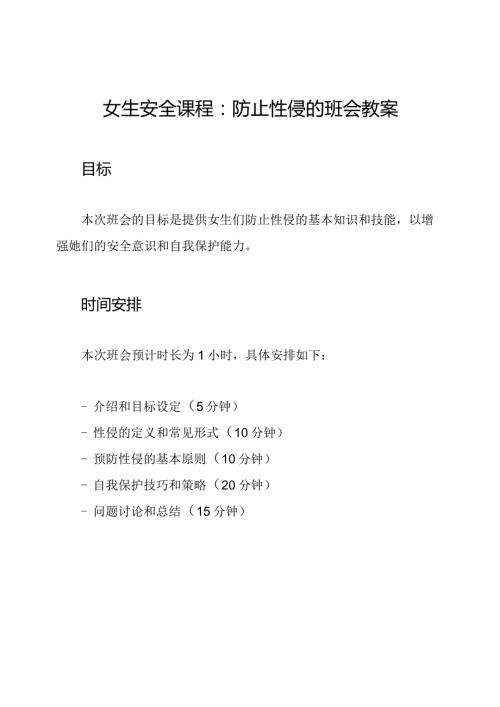 女生安全课程：防止性侵的班会教案

目标

本次班会的目标是提供女生们防止性侵的基本知识和技能，以增强她们的安全意识和自我保护能力。

时间安排

本次班会预计时长为 1 小时，具体安排如下：

- 介绍和目标设定（5 分钟）
- 性侵的定义和常见形式（10 分钟）
- 预防性侵的基本原则（10 分钟）
- 自我保护技巧和策略（20 分钟）
- 问题讨论和总结（15 分钟）